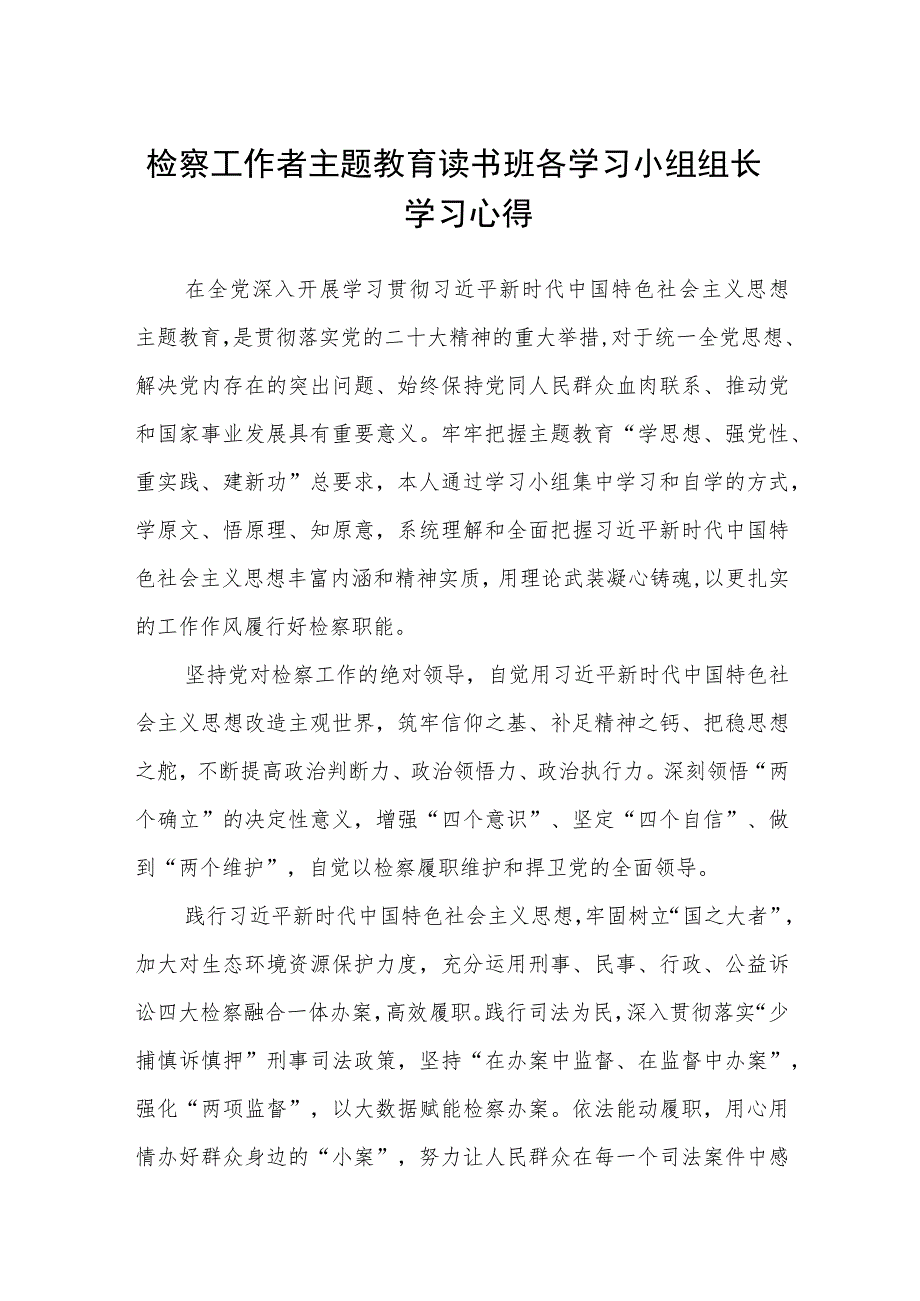 检察工作者主题教育读书班各学习小组组长学习心得

在全党深入开展学习贯彻习近平新时代中国特色社会主义思想主题教育，是贯彻落实党的二十大精神的重大举措，对于统一全党思想、解决党内存在的突出问题、始终保持党同人民群众血肉联系、推动党和国家事业发展具有重要意义。牢牢把握主题教育“学思想、强党性、重实践、建新功”总要求，本人通过学习小组集中学习和自学的方式，学原文、悟原理、知原意，系统理解和全面把握习近平新时代中国特色社会主义思想丰富内涵和精神实质，用理论武装凝心铸魂，以更扎实的工作作风履行好检察职能。

坚持党对检察工作的绝对领导，自觉用习近平新时代中国特色社会主义思想改造主观世界，筑牢信仰之基、补足精神之钙、把稳思想之舵，不断提高政治判断力、政治领悟力、政治执行力。深刻领悟“两个确立”的决定性意义，增强“四个意识”、坚定“四个自信”、做到“两个维护”，自觉以检察履职维护和捍卫党的全面领导。

践行习近平新时代中国特色社会主义思想，牢固树立“国之大者”，加大对生态环境资源保护力度，充分运用刑事、民事、行政、公益诉讼四大检察融合一体办案，高效履职。践行司法为民，深入贯彻落实“少捕慎诉慎押”刑事司法政策，坚持“在办案中监督、在监督中办案”，强化“两项监督”，以大数据赋能检察办案。依法能动履职，用心用情办好群众身边的“小案”，努力让人民群众在每一个司法案件中感